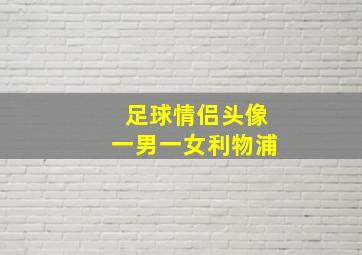 足球情侣头像
一男一女利物浦